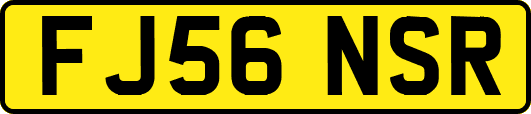 FJ56 NSR